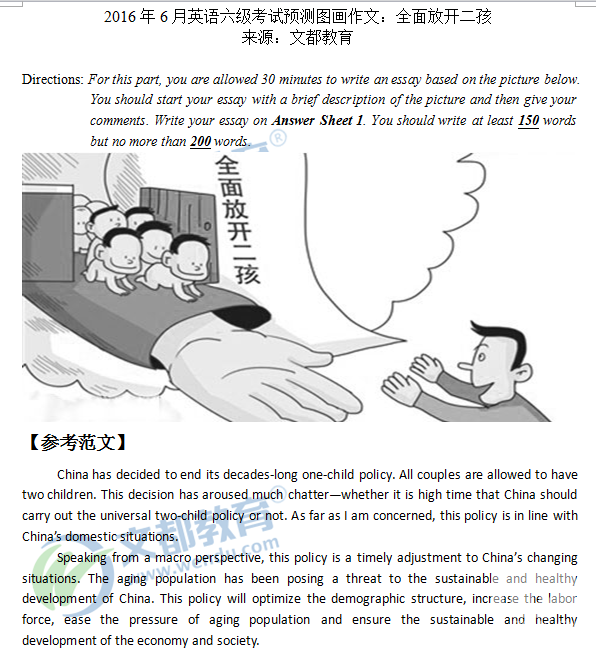 2016 年 6 月英语六级考试预测图画作文：全面放开二孩
来源：文都教育

Directions: For this part, you are allowed 30 minutes to write an essay based on the picture below. You should start your essay with a brief description of the picture and then give your comments. Write your essay on Answer Sheet 1. You should write at least 150 words but no more than 200 words.

全面放开二孩

【参考范文】

China has decided to end its decades-long one-child policy. All couples are allowed to have two children. This decision has aroused much chatter—whether it is high time that China should carry out the universal two-child policy or not. As far as I am concerned, this policy is in line with China's domestic situations.

Speaking from a macro perspective, this policy is a timely adjustment to China's changing situations. The aging population has been posing a threat to the sustainable and healthy development of China. This policy will optimize the demographic structure, increase the labor force, ease the pressure of aging population and ensure the sustainable and healthy development of the economy and society.

文都教育
www.wendu.com